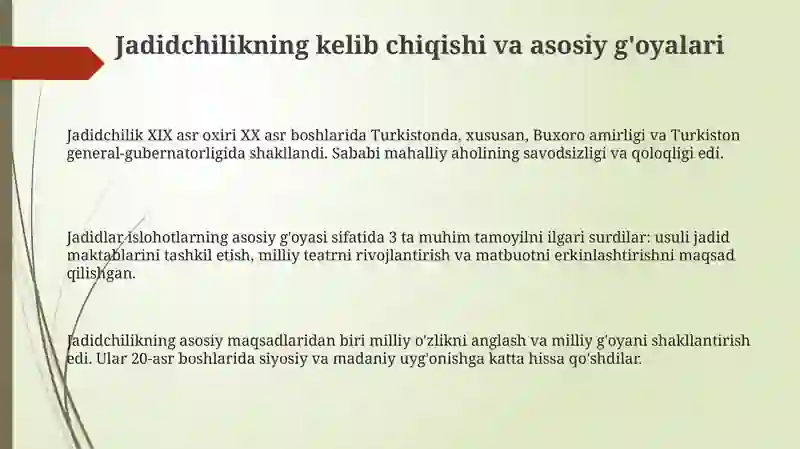 Jadidchilikning kelib chiqishi va asosiy g'oyalari

Jadidchilik XIX asr oxiri XX asr boshlarida Turkistonda, xususan, Buxoro amirligi va Turkiston general-gubernatorligida shakllandi. Sababi mahalliy aholining savodsizligi va qoloqligi edi.

Jadidlar islohotlarning asosiy g'oyasi sifatida 3 ta muhim tamoyilni ilgari surdilar: usuli jadid maktablarini tashkil etish, milliy teatrni rivojlantirish va matbuotni erkinlashtirishni maqsad qilishgan.

Jadidchilikning asosiy maqsadlaridan biri milliy o'zlikni anglash va milliy g'oyani shakllantirish edi. Ular 20-asr boshlarida siyosiy va madaniy uyg'onishga katta hissa qo'shdilar.